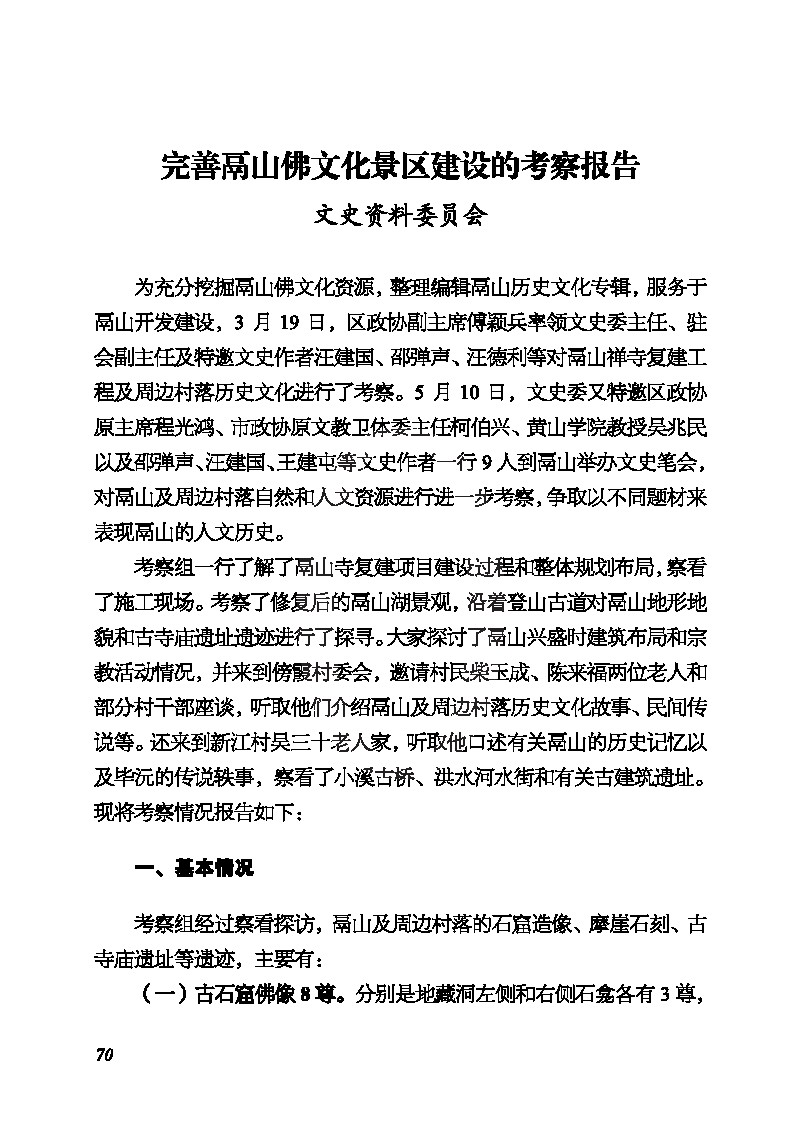 完善鬲山佛文化景区建设的考察报告

文史资料委员会

为充分挖掘鬲山佛文化资源，整理编辑鬲山历史文化专辑，服务于鬲山开发建设，3 月 19 日，区政协副主席傅颖兵率领文史委主任、驻会副主任及特邀文史作者汪建国、邵弹声、汪德利等对鬲山禅寺复建工程及周边村落历史文化进行了考察。5 月 10 日，文史委又特邀区政协原主席程光鸿、市政协原文教卫体委主任柯伯兴、黄山学院教授吴兆民以及邵弹声、汪建国、王建屯等文史作者一行 9 人到鬲山举办文史笔会，对鬲山及周边村落自然和人文资源进行进一步考察，争取以不同题材来表现鬲山的人文历史。

考察组一行了解了鬲山寺复建项目建设过程和整体规划布局，察看了施工现场。考察了修复后的鬲山湖景观，沿着登山古道对鬲山地形地貌和古寺庙遗址遗迹进行了探寻。大家探讨了鬲山兴盛时建筑布局和宗教活动情况，并来到傍霞村委会，邀请村民柴玉成、陈来福两位老人和部分村干部座谈，听取他们介绍鬲山及周边村落历史文化故事、民间传说等。还来到新江村吴三十老人家，听取他口述有关鬲山的历史记忆以及毕沅的传说轶事，察看了小溪古桥、洪水河水街和有关古建筑遗址。现将考察情况报告如下：

一、基本情况

考察组经过察看探访，鬲山及周边村落的石窟造像、摩崖石刻、古寺庙遗址等遗迹，主要有：

（一）古石窟佛像 8 尊。分别是地藏洞左侧和右侧石龛各有 3 尊，

70